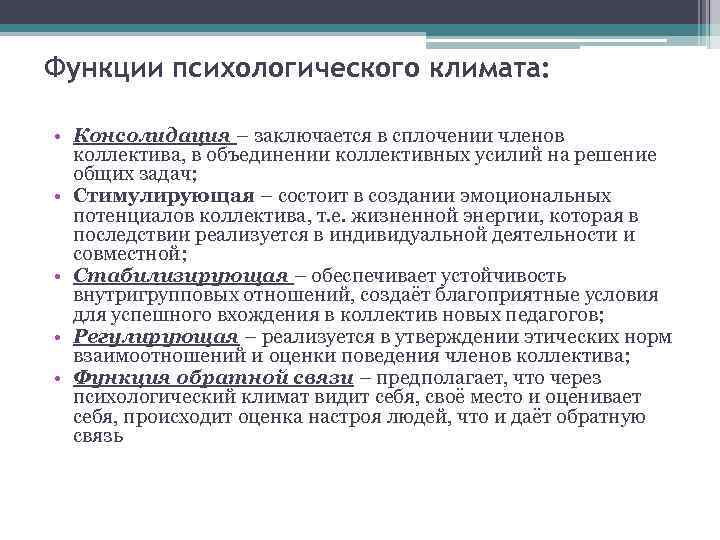 Функции психологического климата:

• Консолидация – заключается в сплочении членов коллектива, в объединении коллективных усилий на решение общих задач;
• Стимулирующая – состоит в создании эмоциональных потенциалов коллектива, т.е. жизненной энергии, которая в последствии реализуется в индивидуальной деятельности и совместной;
• Стабилизирующая – обеспечивает устойчивость внутригрупповых отношений, создаёт благоприятные условия для успешного вхождения в коллектив новых педагогов;
• Регулирующая – реализуется в утверждении этических норм взаимоотношений и оценки поведения членов коллектива;
• Функция обратной связи – предполагает, что через психологический климат видит себя, своё место и оценивает себя, происходит оценка настроя людей, что и даёт обратную связь